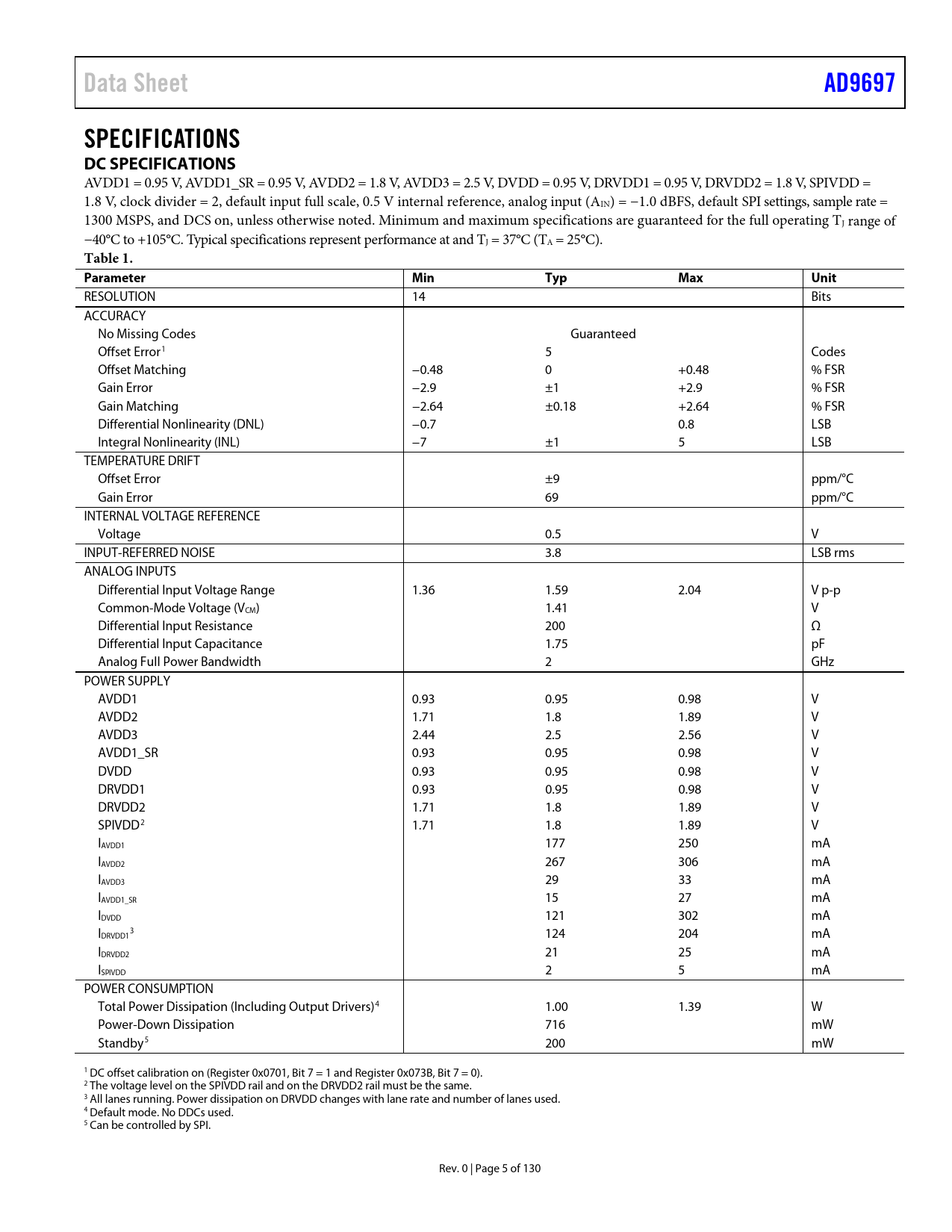 Data Sheet AD9697

SPECIFICATIONS

DC SPECIFICATIONS

AVDD1 = 0.95 V, AVDD1_SR = 0.95 V, AVDD2 = 1.8 V, AVDD3 = 2.5 V, DVDD = 0.95 V, DRVDD1 = 0.95 V, DRVDD2 = 1.8 V, SPIVDD = 1.8 V, clock divider = 2, default input full scale, 0.5 V internal reference, analog input ($A_{IN}$) = −1.0 dBFS, default SPI settings, sample rate = 1300 MSPS, and DCS on, unless otherwise noted. Minimum and maximum specifications are guaranteed for the full operating $T_J$ range of −40°C to +105°C. Typical specifications represent performance at and $T_J$ = 37°C ($T_A$ = 25°C).

Table 1.

| Parameter | Min | Typ | Max | Unit |
|---|---|---|---|---|
| RESOLUTION | 14 | | | Bits |
| ACCURACY | | | | |
| No Missing Codes | | Guaranteed | | |
| Offset Error$^1$ | | 5 | | Codes |
| Offset Matching | −0.48 | 0 | +0.48 | % FSR |
| Gain Error | −2.9 | ±1 | +2.9 | % FSR |
| Gain Matching | −2.64 | ±0.18 | +2.64 | % FSR |
| Differential Nonlinearity (DNL) | −0.7 | | 0.8 | LSB |
| Integral Nonlinearity (INL) | −7 | ±1 | 5 | LSB |
| TEMPERATURE DRIFT | | | | |
| Offset Error | | ±9 | | ppm/°C |
| Gain Error | | 69 | | ppm/°C |
| INTERNAL VOLTAGE REFERENCE | | | | |
| Voltage | | 0.5 | | V |
| INPUT-REFERRED NOISE | | 3.8 | | LSB rms |
| ANALOG INPUTS | | | | |
| Differential Input Voltage Range | 1.36 | 1.59 | 2.04 | V p-p |
| Common-Mode Voltage ($V_{CM}$) | | 1.41 | | V |
| Differential Input Resistance | | 200 | | Ω |
| Differential Input Capacitance | | 1.75 | | pF |
| Analog Full Power Bandwidth | | 2 | | GHz |
| POWER SUPPLY | | | | |
| AVDD1 | 0.93 | 0.95 | 0.98 | V |
| AVDD2 | 1.71 | 1.8 | 1.89 | V |
| AVDD3 | 2.44 | 2.5 | 2.56 | V |
| AVDD1_SR | 0.93 | 0.95 | 0.98 | V |
| DVDD | 0.93 | 0.95 | 0.98 | V |
| DRVDD1 | 0.93 | 0.95 | 0.98 | V |
| DRVDD2 | 1.71 | 1.8 | 1.89 | V |
| SPIVDD$^2$ | 1.71 | 1.8 | 1.89 | V |
| $I_{AVDD1}$ | | 177 | 250 | mA |
| $I_{AVDD2}$ | | 267 | 306 | mA |
| $I_{AVDD3}$ | | 29 | 33 | mA |
| $I_{AVDD1\_SR}$ | | 15 | 27 | mA |
| $I_{DVDD}$ | | 121 | 302 | mA |
| $I_{DRVDD1}$$^3$ | | 124 | 204 | mA |
| $I_{DRVDD2}$ | | 21 | 25 | mA |
| $I_{SPIVDD}$ | | 2 | 5 | mA |
| POWER CONSUMPTION | | | | |
| Total Power Dissipation (Including Output Drivers)$^4$ | | 1.00 | 1.39 | W |
| Power-Down Dissipation | | 716 | | mW |
| Standby$^5$ | | 200 | | mW |

$^1$ DC offset calibration on (Register 0x0701, Bit 7 = 1 and Register 0x073B, Bit 7 = 0).
$^2$ The voltage level on the SPIVDD rail and on the DRVDD2 rail must be the same.
$^3$ All lanes running. Power dissipation on DRVDD changes with lane rate and number of lanes used.
$^4$ Default mode. No DDCs used.
$^5$ Can be controlled by SPI.

Rev. 0 | Page 5 of 130